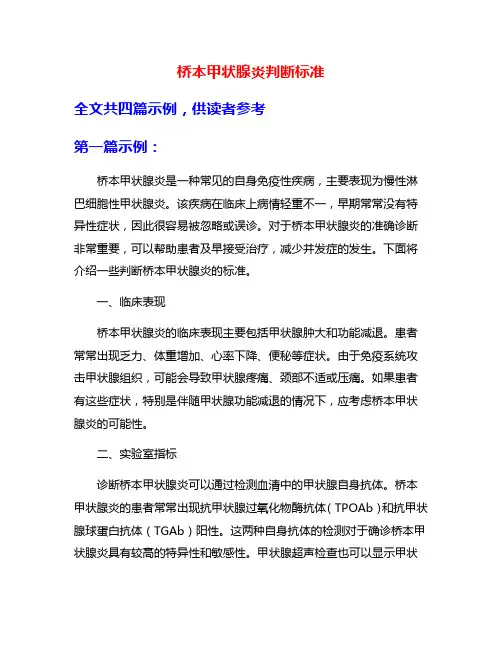 桥本甲状腺炎判断标准

全文共四篇示例，供读者参考

第一篇示例：

桥本甲状腺炎是一种常见的自身免疫性疾病，主要表现为慢性淋巴细胞性甲状腺炎。该疾病在临床上病情轻重不一，早期常常没有特异性症状，因此很容易被忽略或误诊。对于桥本甲状腺炎的准确诊断非常重要，可以帮助患者及早接受治疗，减少并发症的发生。下面将介绍一些判断桥本甲状腺炎的标准。

一、临床表现

桥本甲状腺炎的临床表现主要包括甲状腺肿大和功能减退。患者常常出现乏力、体重增加、心率下降、便秘等症状。由于免疫系统攻击甲状腺组织，可能会导致甲状腺疼痛、颈部不适或压痛。如果患者有这些症状，特别是伴随甲状腺功能减退的情况下，应考虑桥本甲状腺炎的可能性。

二、实验室指标

诊断桥本甲状腺炎可以通过检测血清中的甲状腺自身抗体。桥本甲状腺炎的患者常常出现抗甲状腺过氧化物酶抗体（TPOAb）和抗甲状腺球蛋白抗体（TGAb）阳性。这两种自身抗体的检测对于确诊桥本甲状腺炎具有较高的特异性和敏感性。甲状腺超声检查也可以显示甲状